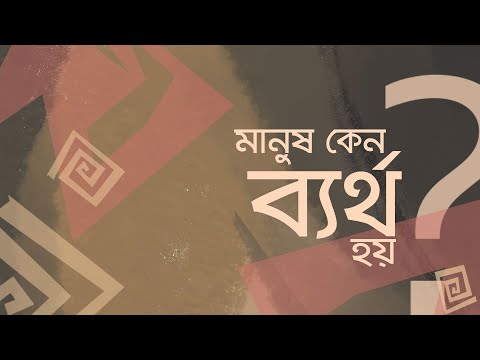 মানুষ কেন ব্যর্থ হয় ?